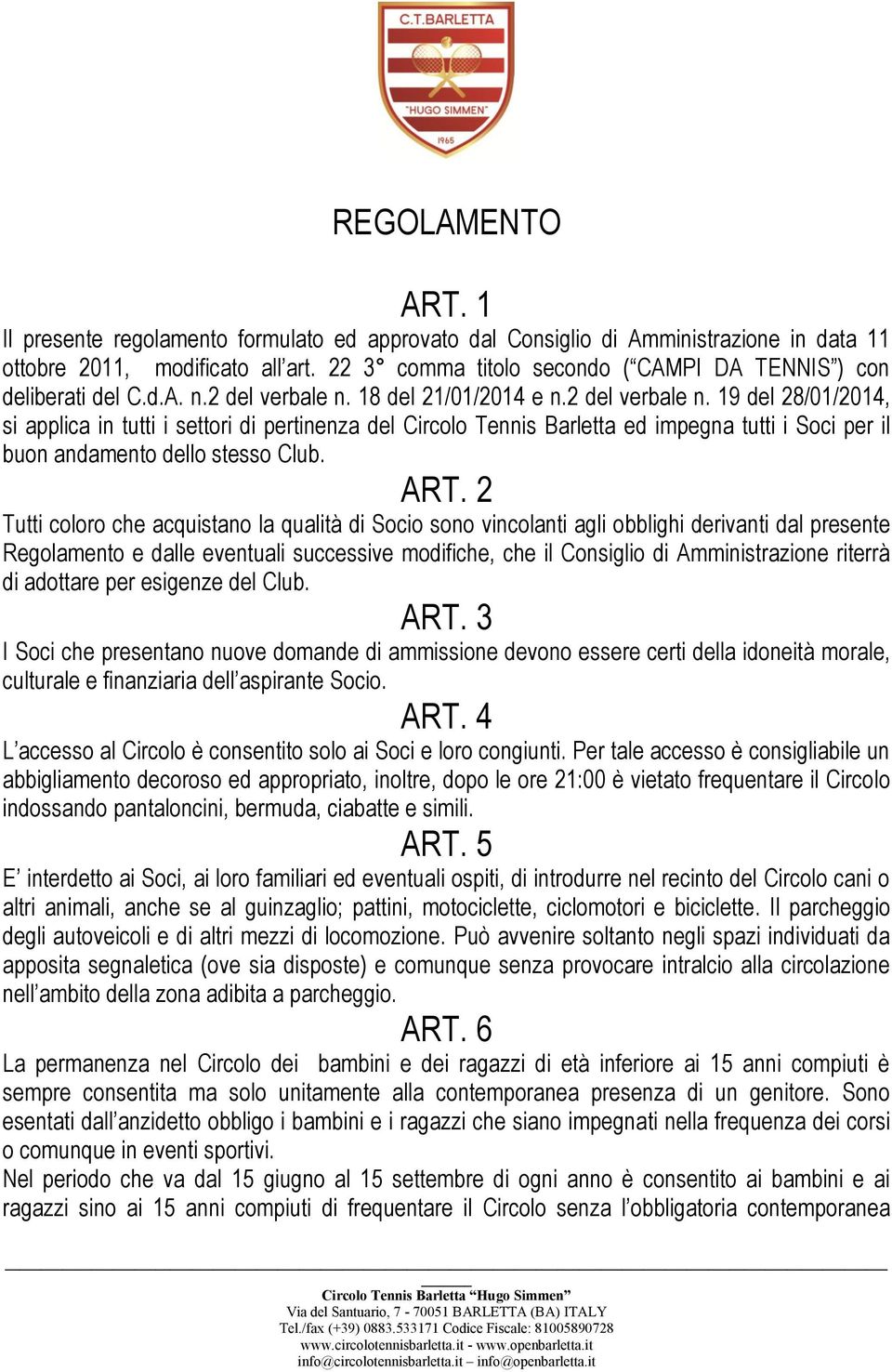 C.T.BARLETTA
"HUGO SIMMEN"
1965

REGOLAMENTO

ART. 1
Il presente regolamento formulato ed approvato dal Consiglio di Amministrazione in data 11 ottobre 2011, modificato all'art. 22 3° comma titolo secondo ("CAMPI DA TENNIS") con deliberati del C.d.A. n.2 del verbale n. 18 del 21/01/2014 e n.2 del verbale n. 19 del 28/01/2014, si applica in tutti i settori di pertinenza del Circolo Tennis Barletta ed impegna tutti i Soci per il buon andamento dello stesso Club.

ART. 2
Tutti coloro che acquistano la qualità di Socio sono vincolanti agli obblighi derivanti dal presente Regolamento e dalle eventuali successive modifiche, che il Consiglio di Amministrazione riterrà di adottare per esigenze del Club.

ART. 3
I Soci che presentano nuove domande di ammissione devono essere certi della idoneità morale, culturale e finanziaria dell'aspirante Socio.

ART. 4
L'accesso al Circolo è consentito solo ai Soci e loro congiunti. Per tale accesso è consigliabile un abbigliamento decoroso ed appropriato, inoltre, dopo le ore 21:00 è vietato frequentare il Circolo indossando pantaloncini, bermuda, ciabatte e simili.

ART. 5
E' interdetto ai Soci, ai loro familiari ed eventuali ospiti, di introdurre nel recinto del Circolo cani o altri animali, anche se al guinzaglio; pattini, motociclette, ciclomotori e biciclette. Il parcheggio degli autoveicoli e di altri mezzi di locomozione. Può avvenire soltanto negli spazi individuati da apposita segnaletica (ove sia disposte) e comunque senza provocare intralcio alla circolazione nell'ambito della zona adibita a parcheggio.

ART. 6
La permanenza nel Circolo dei bambini e dei ragazzi di età inferiore ai 15 anni compiuti è sempre consentita ma solo unitamente alla contemporanea presenza di un genitore. Sono esentati dall'anzidetto obbligo i bambini e i ragazzi che siano impegnati nella frequenza dei corsi o comunque in eventi sportivi.
Nel periodo che va dal 15 giugno al 15 settembre di ogni anno è consentito ai bambini e ai ragazzi sino ai 15 anni compiuti di frequentare il Circolo senza l'obbligatoria contemporanea

Circolo Tennis Barletta "Hugo Simmen"
Via del Santuario, 7 - 70051 BARLETTA (BA) ITALY
Tel./fax (+39) 0883.533171 Codice Fiscale: 81005890728
www.circolotennisbarletta.it - www.openbarletta.it
info@circolotennisbarletta.it – info@openbarletta.it